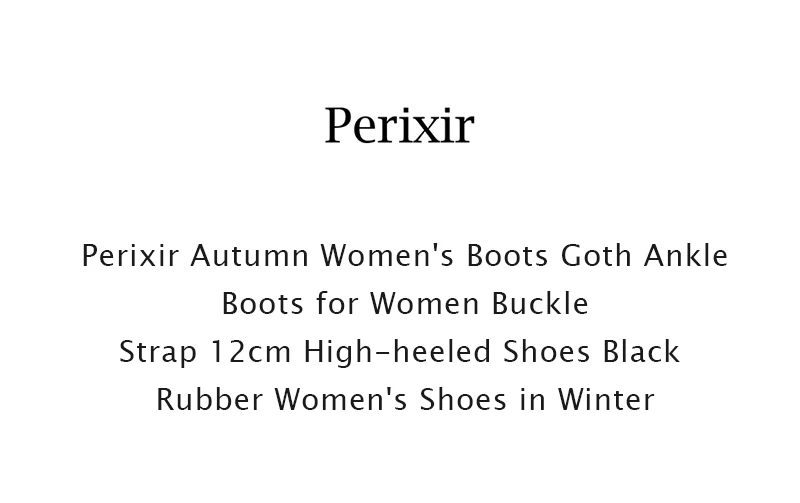 Perixir

Perixir Autumn Women's Boots Goth Ankle Boots for Women Buckle Strap 12cm High-heeled Shoes Black Rubber Women's Shoes in Winter